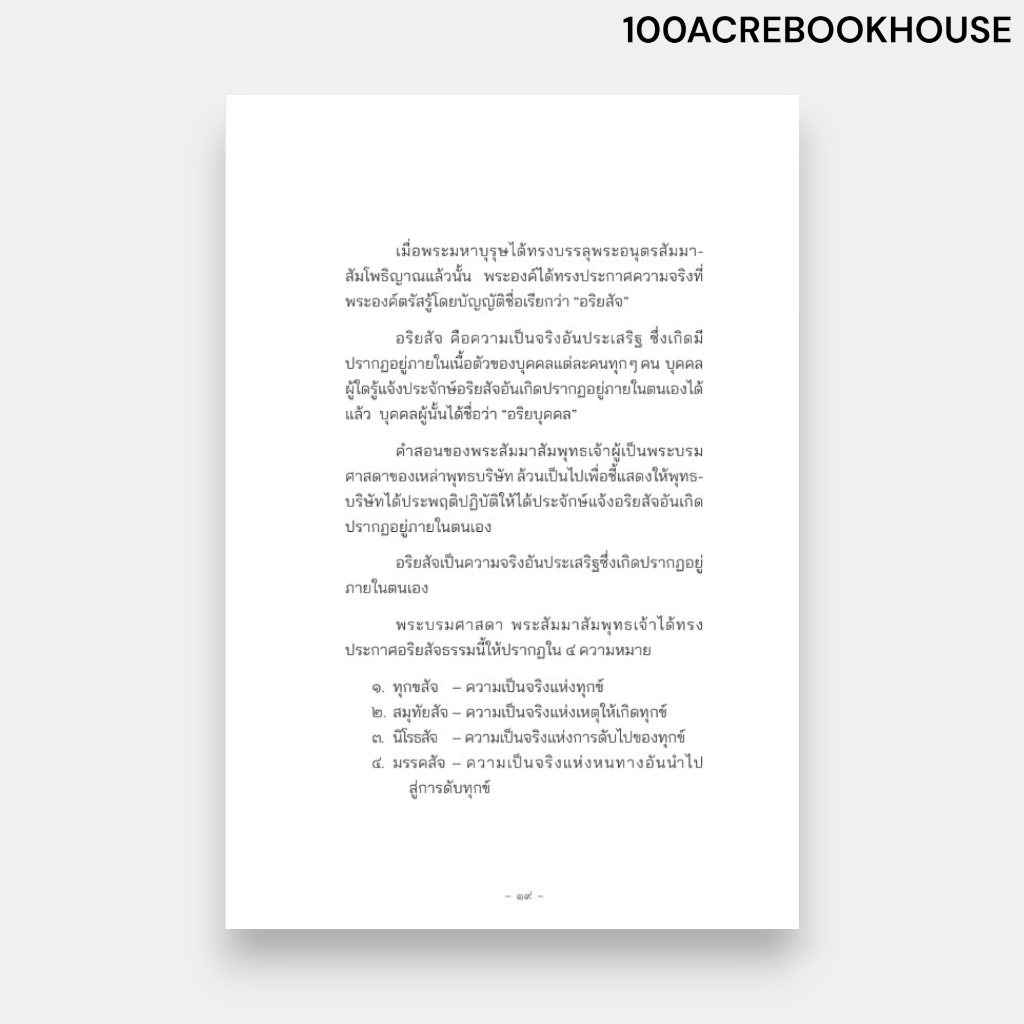 100ACREBOOKHOUSE

เมื่อพระมหาบุรุษได้ทรงบรรลุพระอนุตรสัมมาสัมโพธิญาณแล้วนั้น พระองค์ได้ทรงประกาศความจริงที่พระองค์ตรัสรู้โดยบัญญัติชื่อเรียกว่า "อริยสัจ"

อริยสัจ คือความเป็นจริงอันประเสริฐ ซึ่งเกิดมีปรากฏอยู่ภายในเนื้อตัวของบุคคลแต่ละคนทุกๆ คน บุคคลผู้ใดรู้แจ้งประจักษ์อริยสัจอันเกิดปรากฏอยู่ภายในตนเองได้แล้ว บุคคลผู้นั้นได้ชื่อว่า "อริยบุคคล"

คำสอนของพระสัมมาสัมพุทธเจ้าผู้เป็นพระบรมศาสดาของเหล่าพุทธบริษัท ล้วนเป็นไปเพื่อชี้แสดงให้พุทธบริษัทได้ประพฤติปฏิบัติให้ได้ประจักษ์แจ้งอริยสัจอันเกิดปรากฏอยู่ภายในตนเอง

อริยสัจเป็นความจริงอันประเสริฐซึ่งเกิดปรากฏอยู่ภายในตนเอง

พระบรมศาสดา พระสัมมาสัมพุทธเจ้าได้ทรงประกาศอริยสัจธรรมนี้ให้ปรากฏใน ๔ ความหมาย

๑. ทุกขสัจ – ความเป็นจริงแห่งทุกข์
๒. สมุทัยสัจ – ความเป็นจริงแห่งเหตุให้เกิดทุกข์
๓. นิโรธสัจ – ความเป็นจริงแห่งการดับไปของทุกข์
๔. มรรคสัจ – ความเป็นจริงแห่งหนทางอันนำไปสู่การดับทุกข์

– ๑๙ –